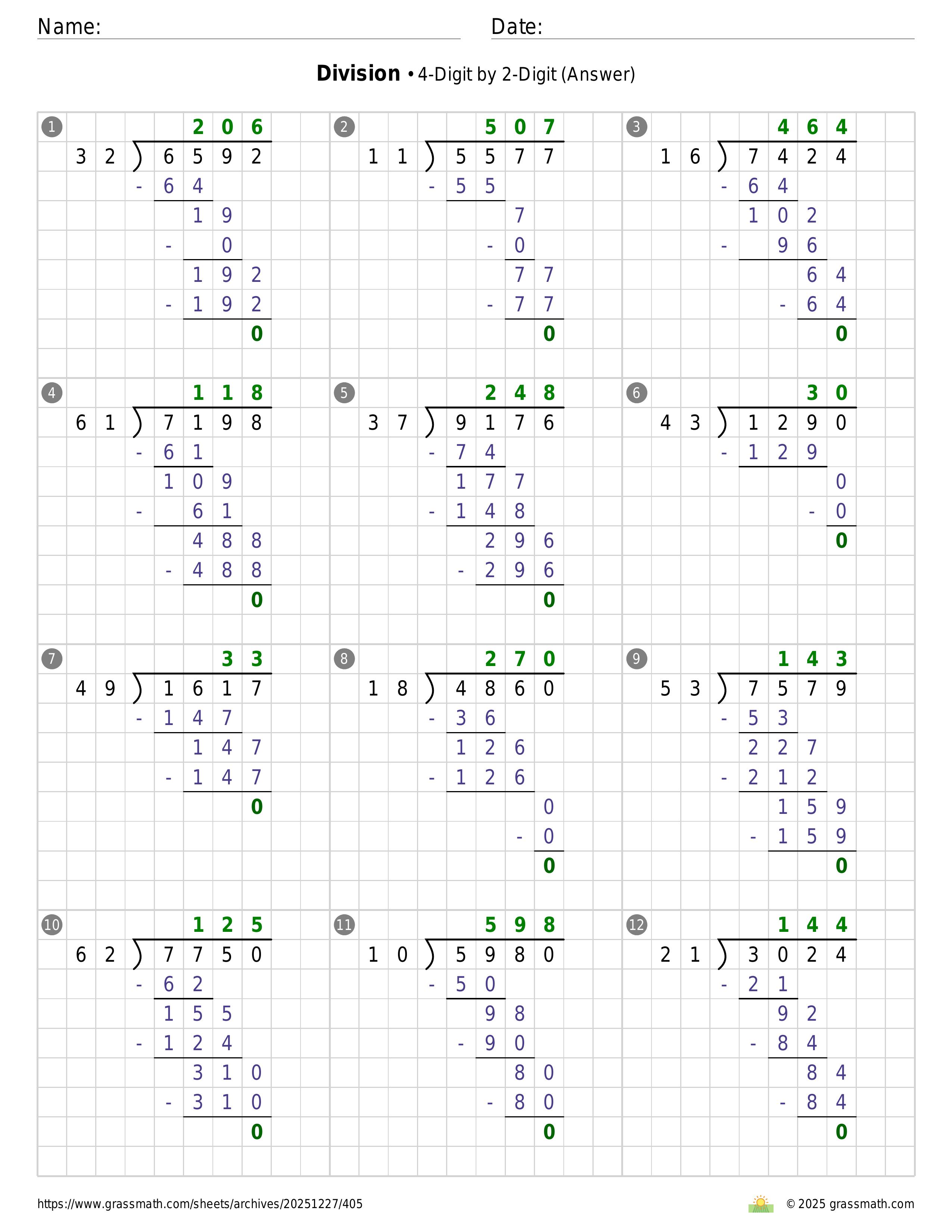 Name: Date:

**Division** • 4-Digit by 2-Digit (Answer)

1
206
32 ) 6592
- 64
19
- 0
192
- 192
0

2
507
11 ) 5577
- 55
7
- 0
77
- 77
0

3
464
16 ) 7424
- 64
102
- 96
64
- 64
0

4
118
61 ) 7198
- 61
109
- 61
488
- 488
0

5
248
37 ) 9176
- 74
177
- 148
296
- 296
0

6
30
43 ) 1290
- 129
0
- 0
0

7
33
49 ) 1617
- 147
147
- 147
0

8
270
18 ) 4860
- 36
126
- 126
0
- 0
0

9
143
53 ) 7579
- 53
227
- 212
159
- 159
0

10
125
62 ) 7750
- 62
155
- 124
310
- 310
0

11
598
10 ) 5980
- 50
98
- 90
80
- 80
0

12
144
21 ) 3024
- 21
92
- 84
84
- 84
0

https://www.grassmath.com/sheets/archives/20251227/405 © 2025 grassmath.com